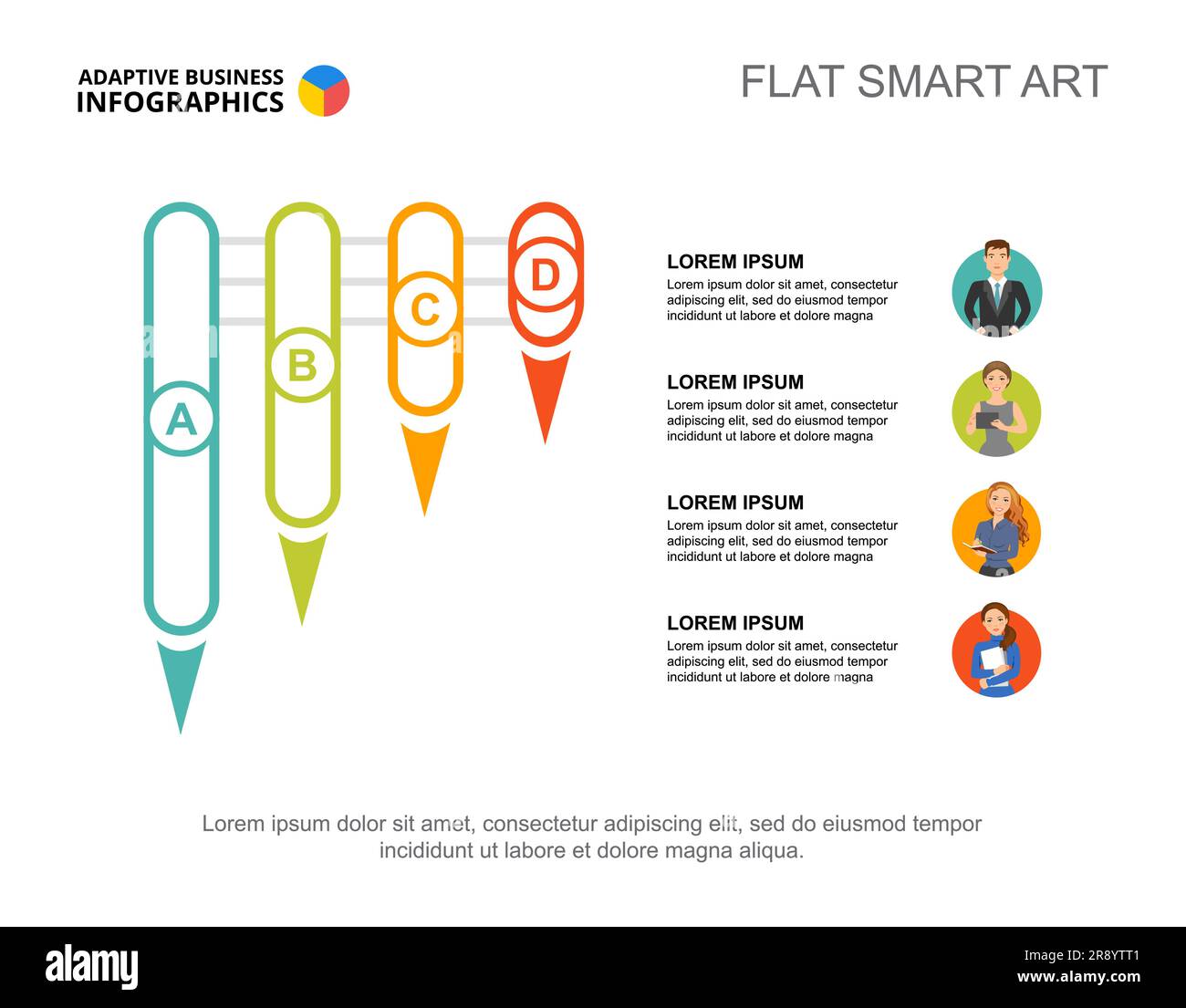 ADAPTIVE BUSINESS
INFOGRAPHICS

FLAT SMART ART

A

B

C

D

LOREM IPSUM
Lorem ipsum dolor sit amet, consectetur adipiscing elit, sed do eiusmod tempor incididunt ut labore et dolore magna

LOREM IPSUM
Lorem ipsum dolor sit amet, consectetur adipiscing elit, sed do eiusmod tempor incididunt ut labore et dolore magna

LOREM IPSUM
Lorem ipsum dolor sit amet, consectetur adipiscing elit, sed do eiusmod tempor incididunt ut labore et dolore magna

LOREM IPSUM
Lorem ipsum dolor sit amet, consectetur adipiscing elit, sed do eiusmod tempor incididunt ut labore et dolore magna

Lorem ipsum dolor sit amet, consectetur adipiscing elit, sed do eiusmod tempor incididunt ut labore et dolore magna aliqua.

alamy

2R8YTT1
www.alamy.com